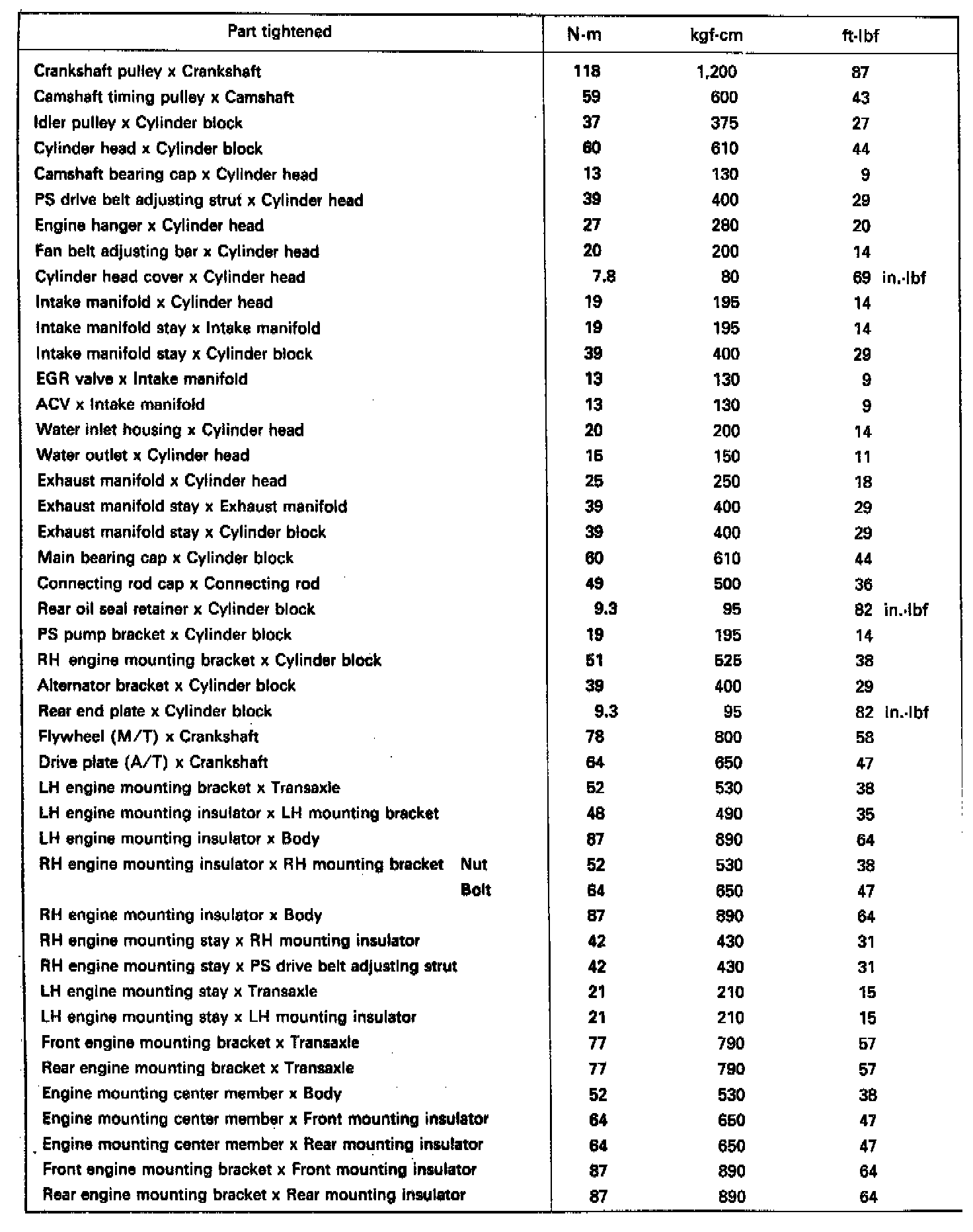 | Part tightened | N·m | kgf·cm | ft·lbf |
|---|---|---|---|
| Crankshaft pulley x Crankshaft | 118 | 1,200 | 87 |
| Camshaft timing pulley x Camshaft | 59 | 600 | 43 |
| Idler pulley x Cylinder block | 37 | 375 | 27 |
| Cylinder head x Cylinder block | 60 | 610 | 44 |
| Camshaft bearing cap x Cylinder head | 13 | 130 | 9 |
| PS drive belt adjusting strut x Cylinder head | 39 | 400 | 29 |
| Engine hanger x Cylinder head | 27 | 280 | 20 |
| Fan belt adjusting bar x Cylinder head | 20 | 200 | 14 |
| Cylinder head cover x Cylinder head | 7.8 | 80 | 69 in.·lbf |
| Intake manifold x Cylinder head | 19 | 195 | 14 |
| Intake manifold stay x Intake manifold | 19 | 195 | 14 |
| Intake manifold stay x Cylinder block | 39 | 400 | 29 |
| EGR valve x Intake manifold | 13 | 130 | 9 |
| ACV x Intake manifold | 13 | 130 | 9 |
| Water inlet housing x Cylinder head | 20 | 200 | 14 |
| Water outlet x Cylinder head | 15 | 150 | 11 |
| Exhaust manifold x Cylinder head | 25 | 250 | 18 |
| Exhaust manifold stay x Exhaust manifold | 39 | 400 | 29 |
| Exhaust manifold stay x Cylinder block | 39 | 400 | 29 |
| Main bearing cap x Cylinder block | 60 | 610 | 44 |
| Connecting rod cap x Connecting rod | 49 | 500 | 36 |
| Rear oil seal retainer x Cylinder block | 9.3 | 95 | 82 in.·lbf |
| PS pump bracket x Cylinder block | 19 | 195 | 14 |
| RH engine mounting bracket x Cylinder block | 51 | 525 | 38 |
| Alternator bracket x Cylinder block | 39 | 400 | 29 |
| Rear end plate x Cylinder block | 9.3 | 95 | 82 in.·lbf |
| Flywheel (M/T) x Crankshaft | 78 | 800 | 58 |
| Drive plate (A/T) x Crankshaft | 64 | 650 | 47 |
| LH engine mounting bracket x Transaxle | 52 | 530 | 38 |
| LH engine mounting insulator x LH mounting bracket | 48 | 490 | 35 |
| LH engine mounting insulator x Body | 87 | 890 | 64 |
| RH engine mounting insulator x RH mounting bracket Nut | 52 | 530 | 38 |
| Bolt | 64 | 650 | 47 |
| RH engine mounting insulator x Body | 87 | 890 | 64 |
| RH engine mounting stay x RH mounting insulator | 42 | 430 | 31 |
| RH engine mounting stay x PS drive belt adjusting strut | 42 | 430 | 31 |
| LH engine mounting stay x Transaxle | 21 | 210 | 15 |
| LH engine mounting stay x LH mounting insulator | 21 | 210 | 15 |
| Front engine mounting bracket x Transaxle | 77 | 790 | 57 |
| Rear engine mounting bracket x Transaxle | 77 | 790 | 57 |
| Engine mounting center member x Body | 52 | 530 | 38 |
| Engine mounting center member x Front mounting insulator | 64 | 650 | 47 |
| Engine mounting center member x Rear mounting insulator | 64 | 650 | 47 |
| Front engine mounting bracket x Front mounting insulator | 87 | 890 | 64 |
| Rear engine mounting bracket x Rear mounting insulator | 87 | 890 | 64 |